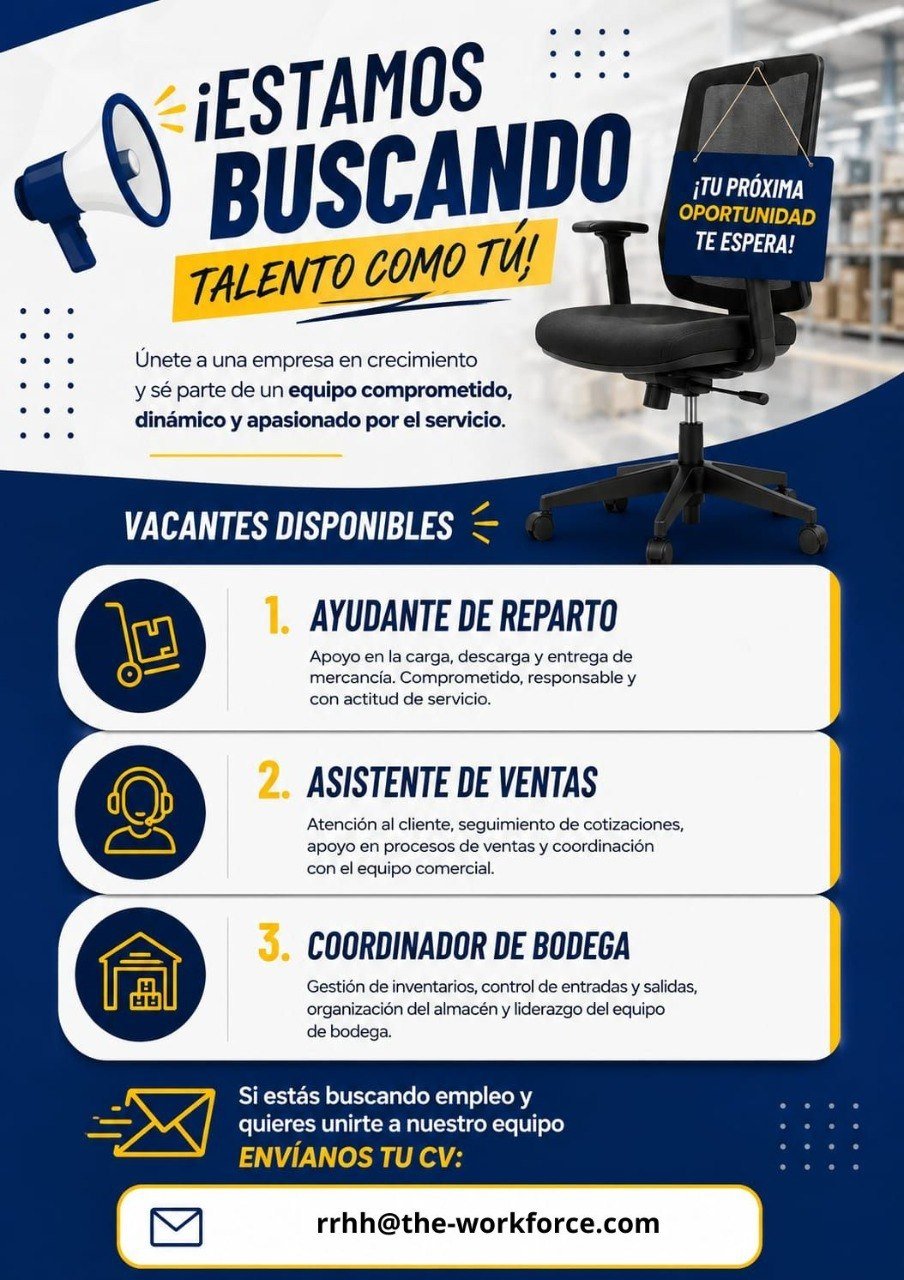 ¡ESTAMOS BUSCANDO

TALENTO COMO TÚ!

¡TU PRÓXIMA OPORTUNIDAD TE ESPERA!

Únete a una empresa en crecimiento y sé parte de un equipo comprometido, dinámico y apasionado por el servicio.

VACANTES DISPONIBLES

1. AYUDANTE DE REPARTO

Apoyo en la carga, descarga y entrega de mercancía. Comprometido, responsable y con actitud de servicio.

2. ASISTENTE DE VENTAS

Atención al cliente, seguimiento de cotizaciones, apoyo en procesos de ventas y coordinación con el equipo comercial.

3. COORDINADOR DE BODEGA

Gestión de inventarios, control de entradas y salidas, organización del almacén y liderazgo del equipo de bodega.

Si estás buscando empleo y quieres unirte a nuestro equipo

ENVÍANOS TU CV:

rrhh@the-workforce.com